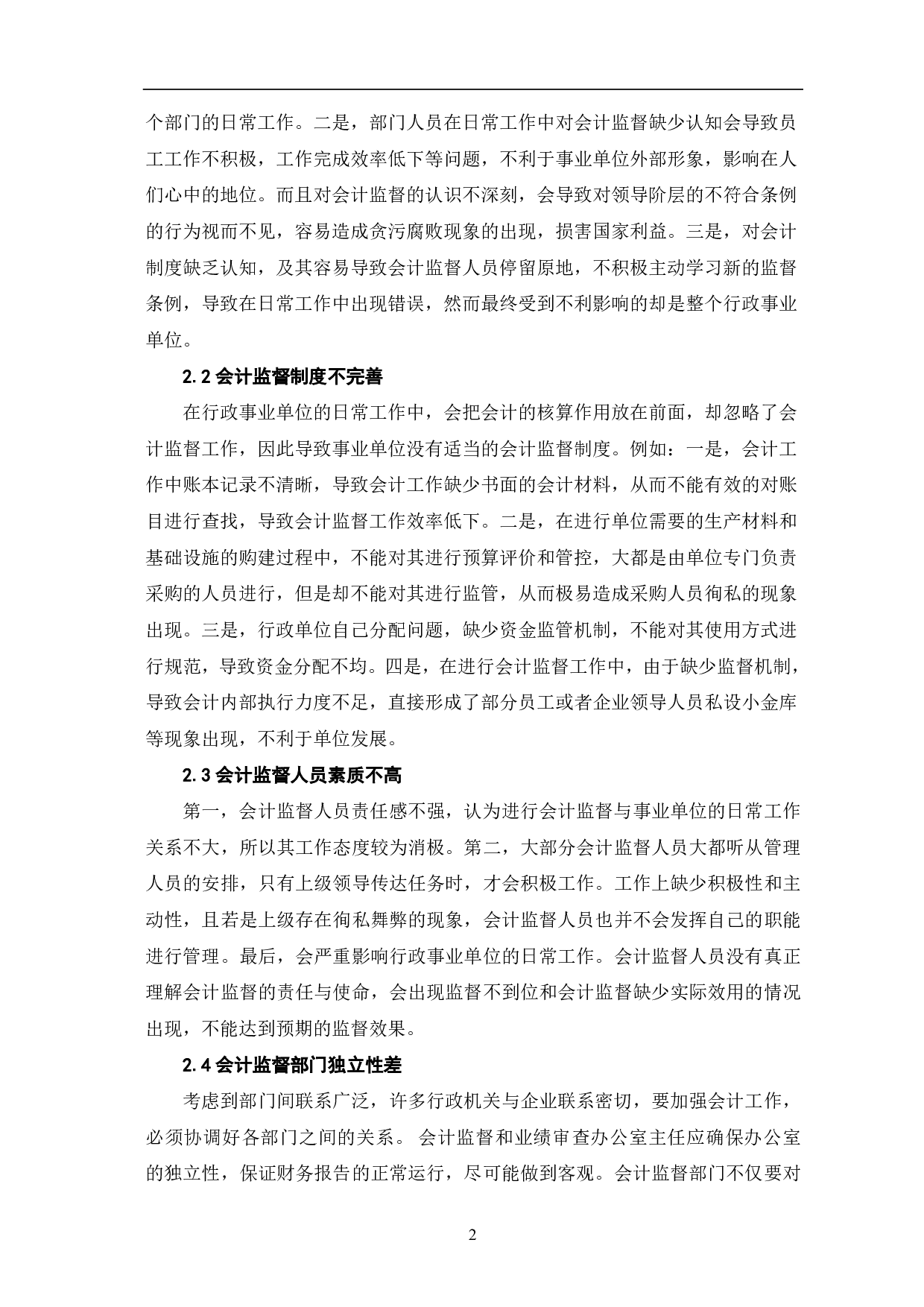 个部门的日常工作。二是，部门人员在日常工作中对会计监督缺少认知会导致员工工作不积极，工作完成效率低下等问题，不利于事业单位外部形象，影响在人们心中的地位。而且对会计监督的认识不深刻，会导致对领导阶层的不符合条例的行为视而不见，容易造成贪污腐败现象的出现，损害国家利益。三是，对会计制度缺乏认知，及其容易导致会计监督人员停留原地，不积极主动学习新的监督条例，导致在日常工作中出现错误，然而最终受到不利影响的却是整个行政事业单位。

2.2 会计监督制度不完善

在行政事业单位的日常工作中，会把会计的核算作用放在前面，却忽略了会计监督工作，因此导致事业单位没有适当的会计监督制度。例如：一是，会计工作中账本记录不清晰，导致会计工作缺少书面的会计材料，从而不能有效的对账目进行查找，导致会计监督工作效率低下。二是，在进行单位需要的生产材料和基础设施的购建过程中，不能对其进行预算评价和管控，大都是由单位专门负责采购的人员进行，但是却不能对其进行监管，从而极易造成采购人员徇私的现象出现。三是，行政单位自己分配问题，缺少资金监管机制，不能对其使用方式进行规范，导致资金分配不均。四是，在进行会计监督工作中，由于缺少监督机制，导致会计内部执行力度不足，直接形成了部分员工或者企业领导人员私设小金库等现象出现，不利于单位发展。

2.3 会计监督人员素质不高

第一，会计监督人员责任感不强，认为进行会计监督与事业单位的日常工作关系不大，所以其工作态度较为消极。第二，大部分会计监督人员大都听从管理人员的安排，只有上级领导传达任务时，才会积极工作。工作上缺少积极性和主动性，且若是上级存在徇私舞弊的现象，会计监督人员也并不会发挥自己的职能进行管理。最后，会严重影响行政事业单位的日常工作。会计监督人员没有真正理解会计监督的责任与使命，会出现监督不到位和会计监督缺少实际效用的情况出现，不能达到预期的监督效果。

2.4 会计监督部门独立性差

考虑到部门间联系广泛，许多行政机关与企业联系密切，要加强会计工作，必须协调好各部门之间的关系。 会计监督和业绩审查办公室主任应确保办公室的独立性，保证财务报告的正常运行，尽可能做到客观。会计监督部门不仅要对

2